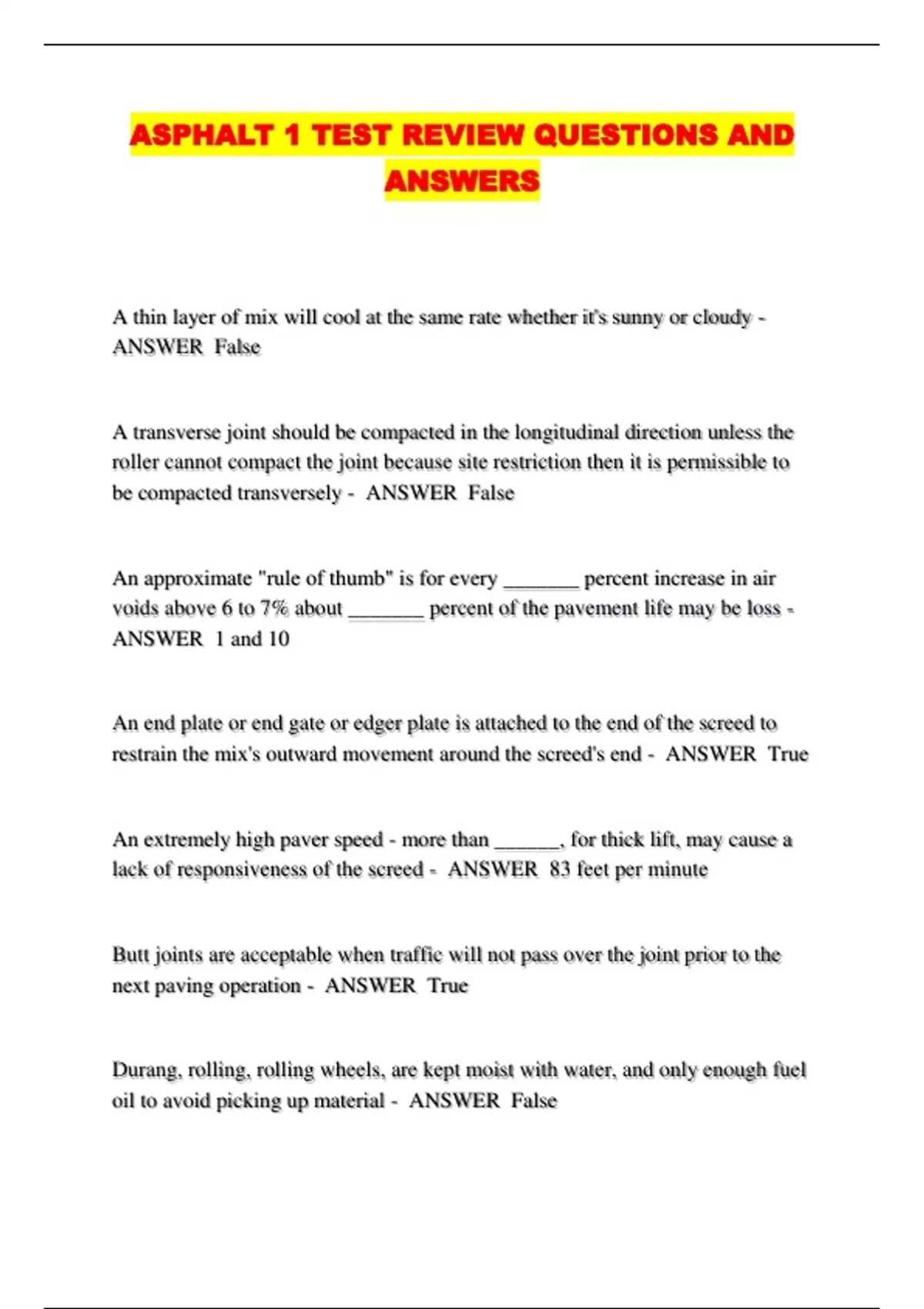 ASPHALT 1 TEST REVIEW QUESTIONS AND ANSWERS

A thin layer of mix will cool at the same rate whether it's sunny or cloudy - ANSWER False

A transverse joint should be compacted in the longitudinal direction unless the roller cannot compact the joint because site restriction then it is permissible to be compacted transversely - ANSWER False

An approximate "rule of thumb" is for every _______ percent increase in air voids above 6 to 7% about _______ percent of the pavement life may be loss - ANSWER 1 and 10

An end plate or end gate or edger plate is attached to the end of the screed to restrain the mix's outward movement around the screed's end - ANSWER True

An extremely high paver speed - more than ______, for thick lift, may cause a lack of responsiveness of the screed - ANSWER 83 feet per minute

Butt joints are acceptable when traffic will not pass over the joint prior to the next paving operation - ANSWER True

Durang, rolling, rolling wheels, are kept moist with water, and only enough fuel oil to avoid picking up material - ANSWER False